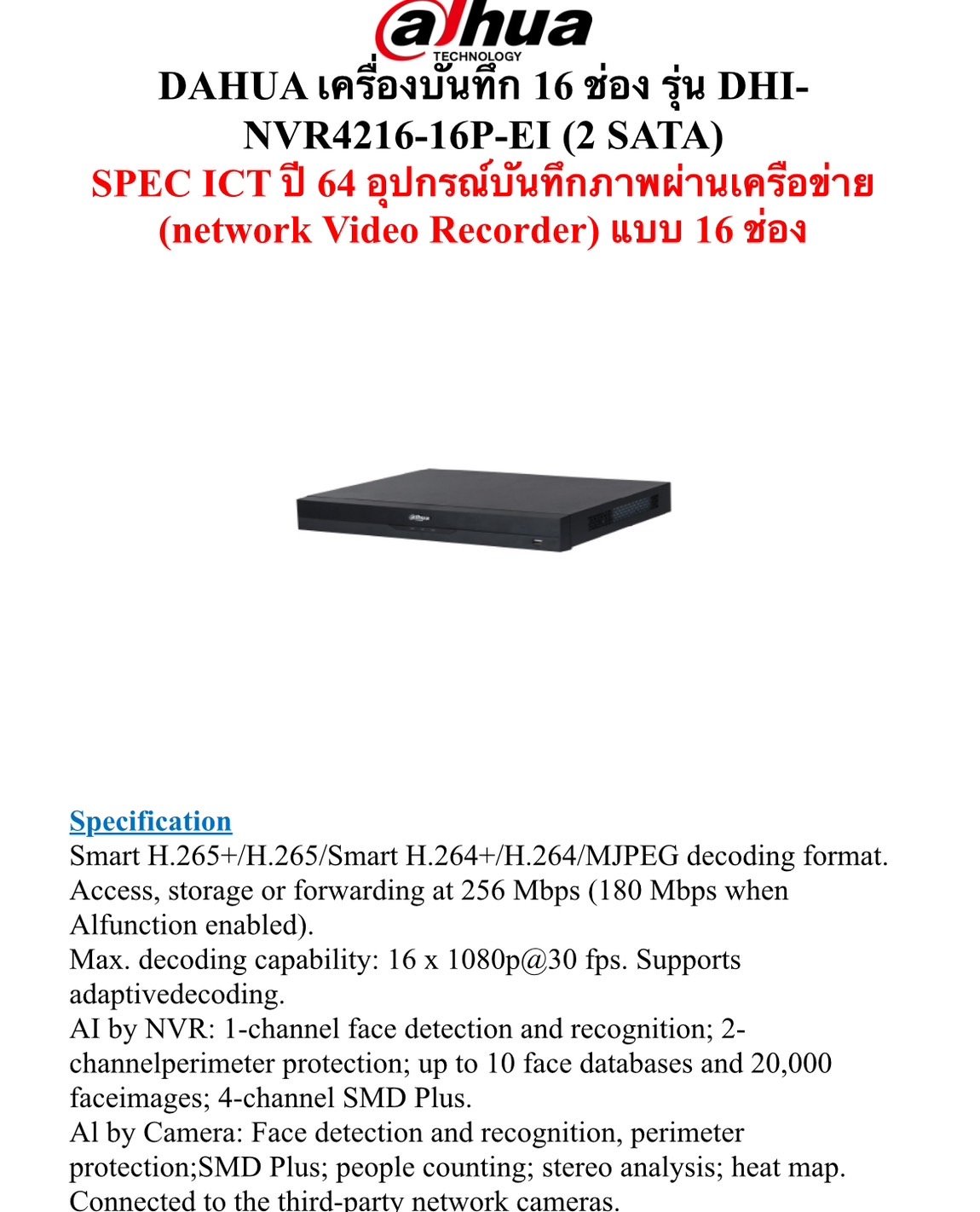 alhua
TECHNOLOGY

DAHUA เครื่องบันทึก 16 ช่อง รุ่น DHI-NVR4216-16P-EI (2 SATA)

SPEC ICT ปี 64 อุปกรณ์บันทึกภาพผ่านเครือข่าย (network Video Recorder) แบบ 16 ช่อง

Specification

Smart H.265+/H.265/Smart H.264+/H.264/MJPEG decoding format.
Access, storage or forwarding at 256 Mbps (180 Mbps when Alfunction enabled).
Max. decoding capability: 16 x 1080p@30 fps. Supports adaptivedecoding.
AI by NVR: 1-channel face detection and recognition; 2-channelperimeter protection; up to 10 face databases and 20,000 faceimages; 4-channel SMD Plus.
Al by Camera: Face detection and recognition, perimeter protection;SMD Plus; people counting; stereo analysis; heat map.
Connected to the third-party network cameras.